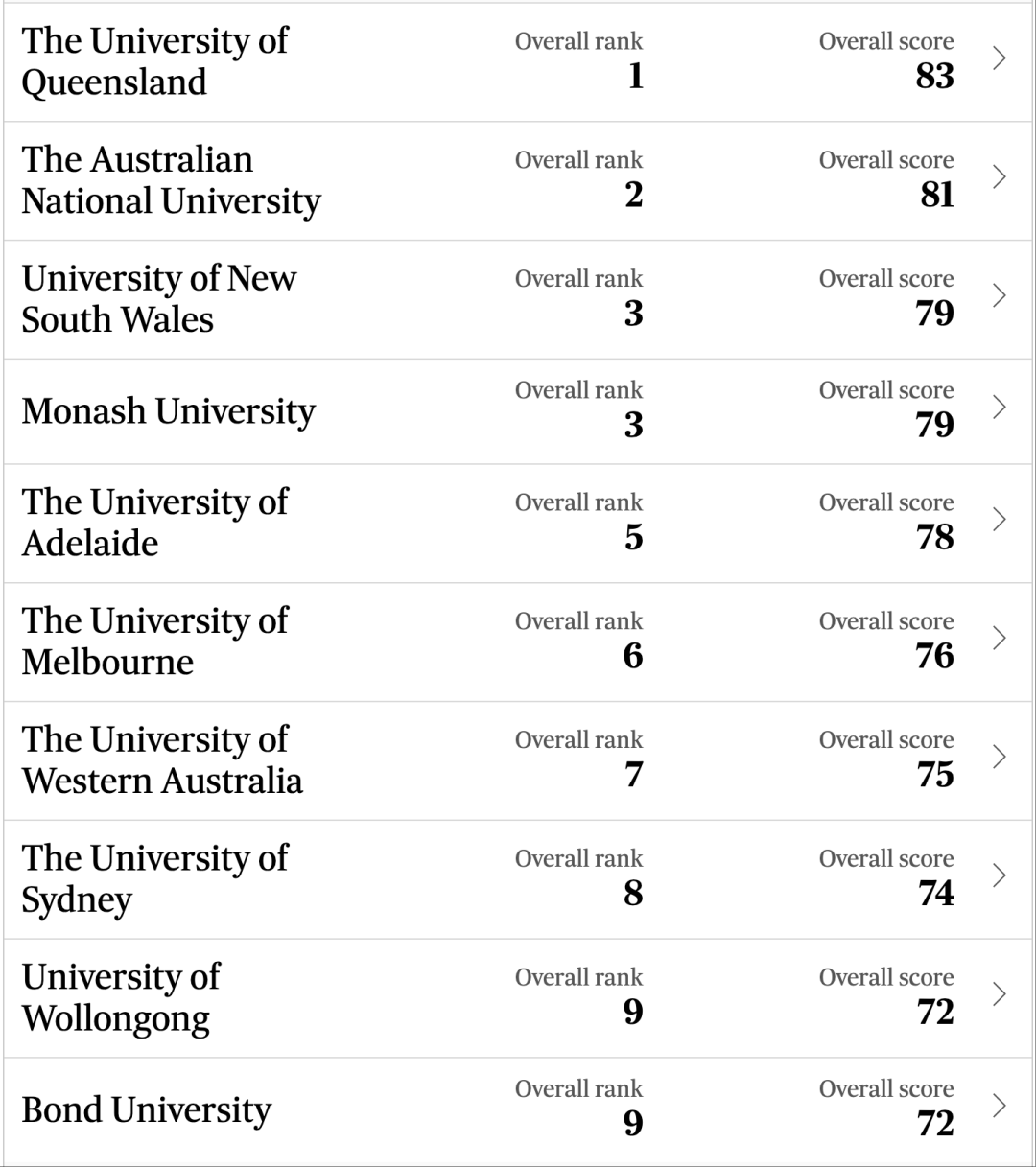 The University of Queensland
Overall rank
1
Overall score
83

The Australian National University
Overall rank
2
Overall score
81

University of New South Wales
Overall rank
3
Overall score
79

Monash University
Overall rank
3
Overall score
79

The University of Adelaide
Overall rank
5
Overall score
78

The University of Melbourne
Overall rank
6
Overall score
76

The University of Western Australia
Overall rank
7
Overall score
75

The University of Sydney
Overall rank
8
Overall score
74

University of Wollongong
Overall rank
9
Overall score
72

Bond University
Overall rank
9
Overall score
72